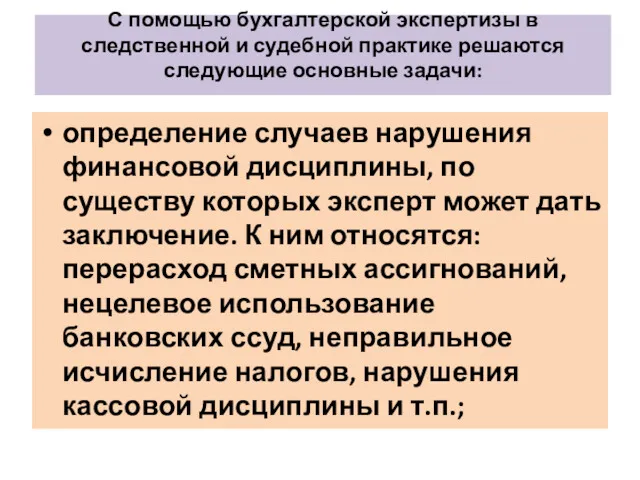 С помощью бухгалтерской экспертизы в следственной и судебной практике решаются следующие основные задачи:

• определение случаев нарушения финансовой дисциплины, по существу которых эксперт может дать заключение. К ним относятся: перерасход сметных ассигнований, нецелевое использование банковских ссуд, неправильное исчисление налогов, нарушения кассовой дисциплины и т.п.;